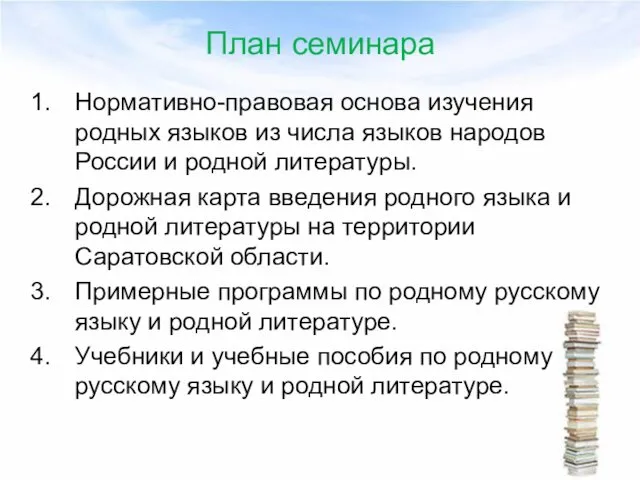 План семинара

1. Нормативно-правовая основа изучения родных языков из числа языков народов России и родной литературы.
2. Дорожная карта введения родного языка и родной литературы на территории Саратовской области.
3. Примерные программы по родному русскому языку и родной литературе.
4. Учебники и учебные пособия по родному русскому языку и родной литературе.